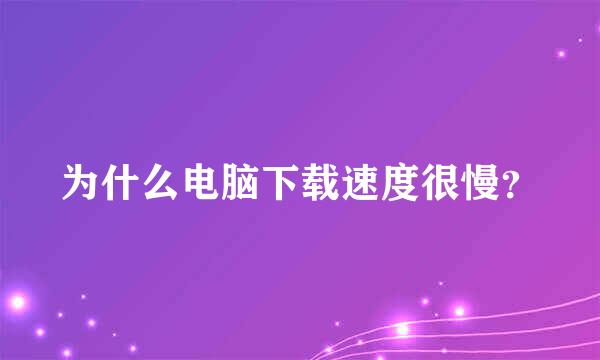 为什么电脑下载速度很慢?